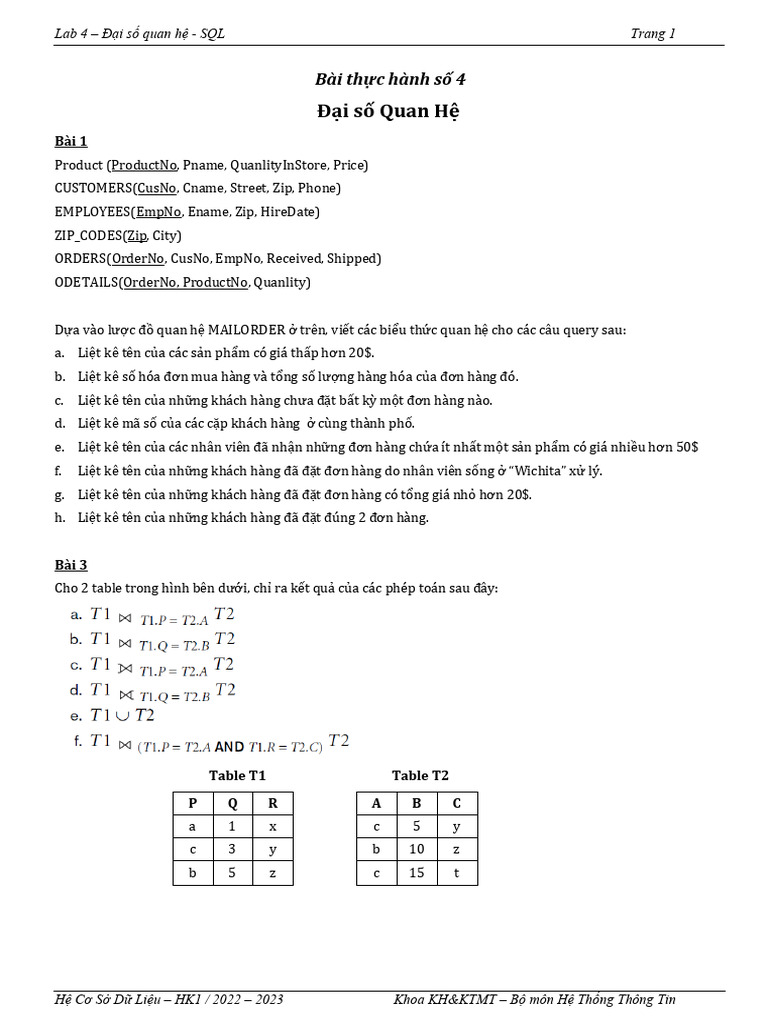 Lab 4 – Đại số quan hệ - SQL

Trang 1

Bài thực hành số 4

Đại số Quan Hệ

Bài 1

Product (ProductNo, Pname, QuanlityInStore, Price)
CUSTOMERS(CusNo, Cname, Street, Zip, Phone)
EMPLOYEES(EmpNo, Ename, Zip, HireDate)
ZIP_CODES(Zip, City)
ORDERS(OrderNo, CusNo, EmpNo, Received, Shipped)
ODETAILS(OrderNo, ProductNo, Quanlity)

Dựa vào lược đồ quan hệ MAILORDER ở trên, viết các biểu thức quan hệ cho các câu query sau:
a. Liệt kê tên của các sản phẩm có giá thấp hơn 20$.
b. Liệt kê số hóa đơn mua hàng và tổng số lượng hàng hóa của đơn hàng đó.
c. Liệt kê tên của những khách hàng chưa đặt bất kỳ một đơn hàng nào.
d. Liệt kê mã số của các cặp khách hàng ở cùng thành phố.
e. Liệt kê tên của các nhân viên đã nhận những đơn hàng chứa ít nhất một sản phẩm có giá nhiều hơn 50$
f. Liệt kê tên của những khách hàng đã đặt đơn hàng do nhân viên sống ở "Wichita" xử lý.
g. Liệt kê tên của những khách hàng đã đặt đơn hàng có tổng giá nhỏ hơn 20$.
h. Liệt kê tên của những khách hàng đã đặt đúng 2 đơn hàng.

Bài 3

Cho 2 table trong hình bên dưới, chỉ ra kết quả của các phép toán sau đây:
a. $T1 \bowtie_{T1.P = T2.A} T2$
b. $T1 \bowtie_{T1.Q = T2.B} T2$
c. $T1 \bowtie_{T1.P = T2.A} T2$
d. $T1 \bowtie_{T1.Q = T2.B} T2$
e. $T1 \cup T2$
f. $T1 \bowtie_{(T1.P = T2.A \text{ AND } T1.R = T2.C)} T2$

Table T1

| P | Q | R |
|---|---|---|
| a | 1 | x |
| c | 3 | y |
| b | 5 | z |

Table T2

| A | B | C |
|---|---|---|
| c | 5 | y |
| b | 10 | z |
| c | 15 | t |

Hệ Cơ Sở Dữ Liệu – HK1 / 2022 – 2023

Khoa KH&KTMT – Bộ môn Hệ Thống Thông Tin